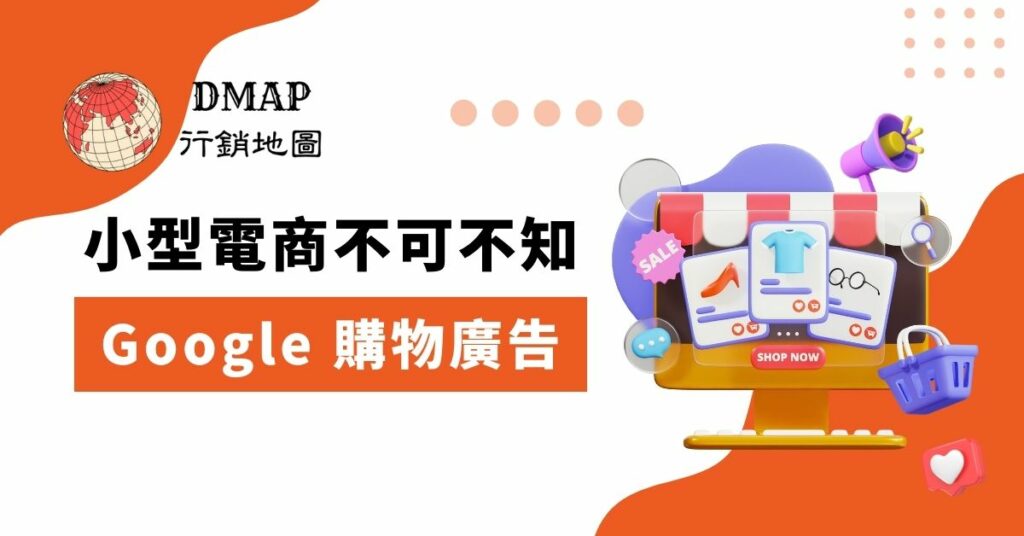 DMAP
行銷地圖

小型電商不可不知

Google 購物廣告

SALE

SHOP NOW